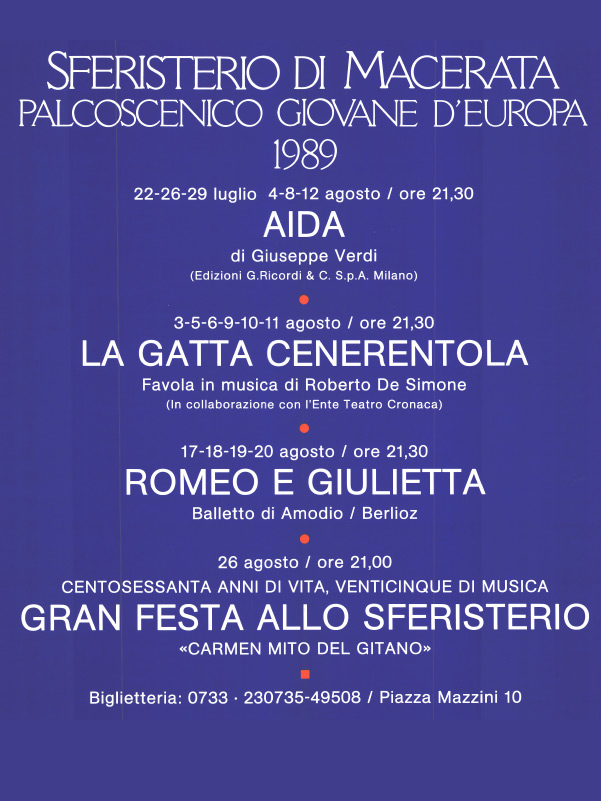 SFERISTERIO DI MACERATA
PALCOSCENICO GIOVANE D'EUROPA
1989

22-26-29 luglio 4-8-12 agosto / ore 21,30
AIDA
di Giuseppe Verdi
(Edizioni G.Ricordi & C. S.p.A. Milano)

3-5-6-9-10-11 agosto / ore 21,30
LA GATTA CENERENTOLA
Favola in musica di Roberto De Simone
(In collaborazione con l'Ente Teatro Cronaca)

17-18-19-20 agosto / ore 21,30
ROMEO E GIULIETTA
Balletto di Amodio / Berlioz

26 agosto / ore 21,00
CENTOSESSANTA ANNI DI VITA, VENTICINQUE DI MUSICA
GRAN FESTA ALLO SFERISTERIO
«CARMEN MITO DEL GITANO»

Biglietteria: 0733 · 230735-49508 / Piazza Mazzini 10